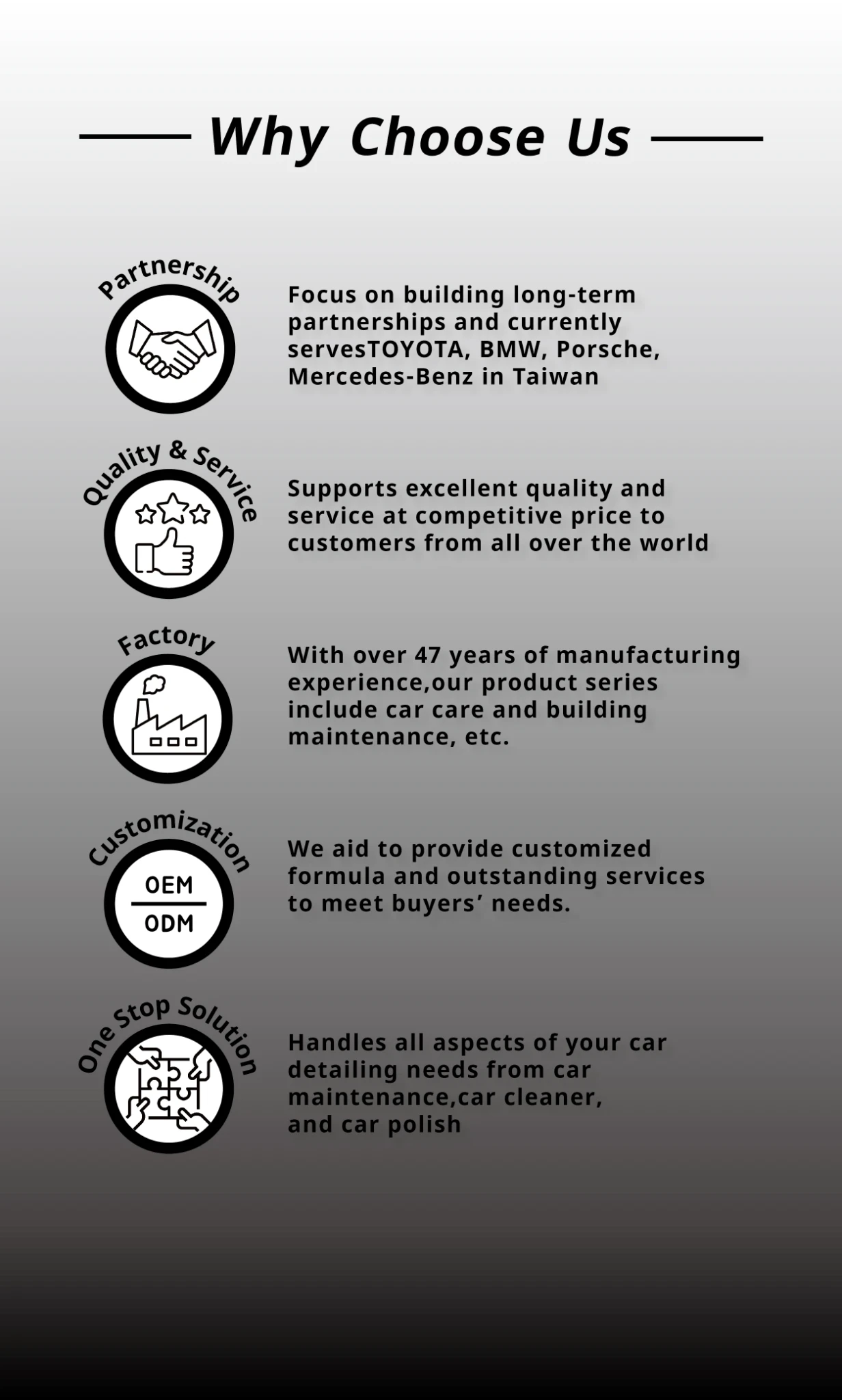 Why Choose Us

Partnership

Focus on building long-term partnerships and currently servesTOYOTA, BMW, Porsche, Mercedes-Benz in Taiwan

Quality & Service

Supports excellent quality and service at competitive price to customers from all over the world

Factory

With over 47 years of manufacturing experience,our product series include car care and building maintenance, etc.

Customization

OEM
ODM

We aid to provide customized formula and outstanding services to meet buyers' needs.

One Stop Solution

Handles all aspects of your car detailing needs from car maintenance,car cleaner, and car polish